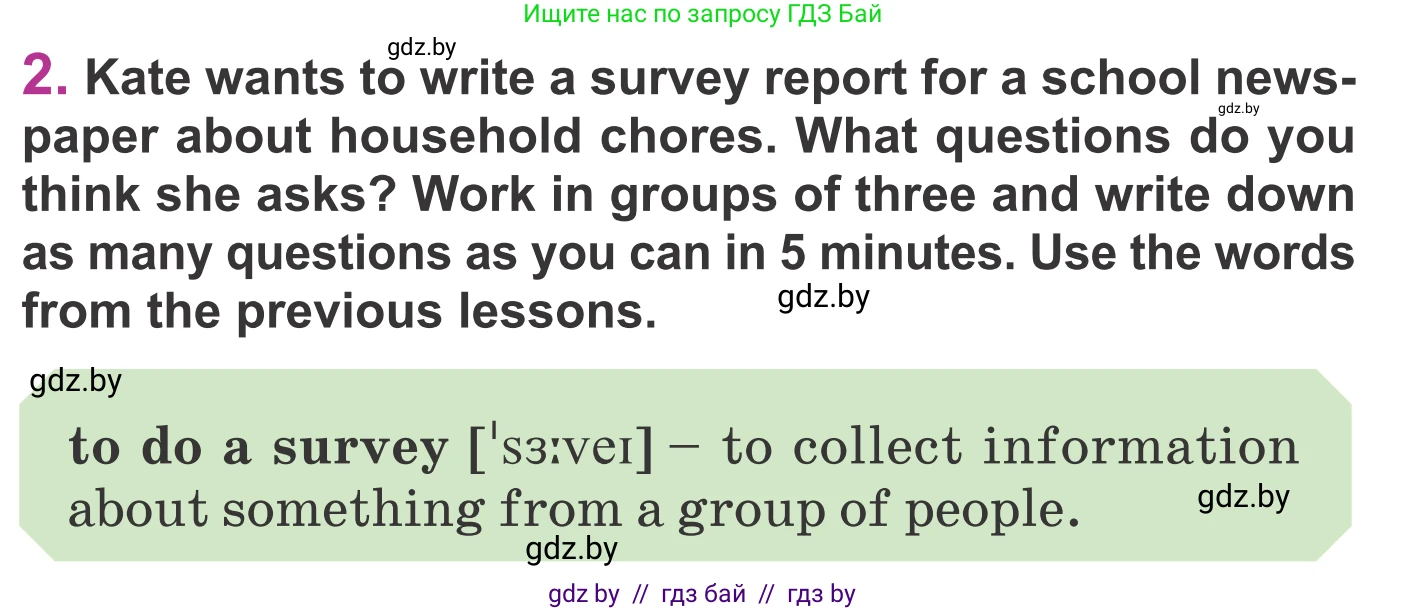 Ищите нас по запросу ГДЗ Бай

gdz.by

2. Kate wants to write a survey report for a school newspaper about household chores. What questions do you think she asks? Work in groups of three and write down as many questions as you can in 5 minutes. Use the words from the previous lessons.

gdz.by

gdz.by

gdz.by

to do a survey [ˈsɜːveɪ] – to collect information about something from a group of people.

gdz.by

gdz.by

gdz by // гдз бай // гдз by